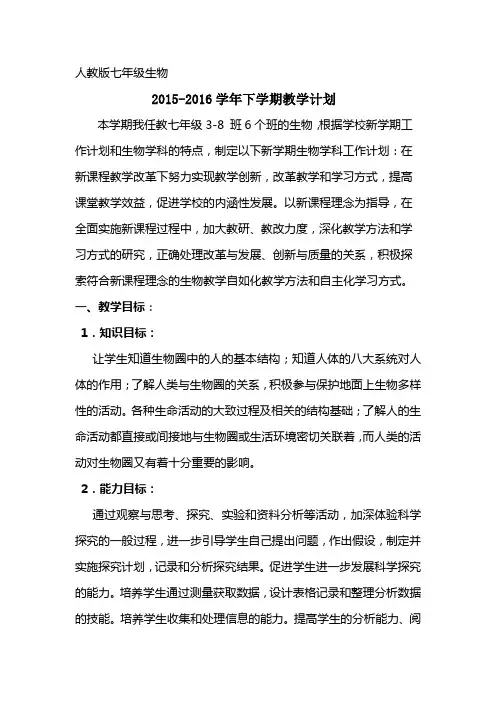 人教版七年级生物

2015-2016 学年下学期教学计划

本学期我任教七年级 3-8 班 6 个班的生物，根据学校新学期工作计划和生物学科的特点，制定以下新学期生物学科工作计划：在新课程教学改革下努力实现教学创新，改革教学和学习方式，提高课堂教学效益，促进学校的内涵性发展。以新课程理念为指导，在全面实施新课程过程中，加大教研、教改力度，深化教学方法和学习方式的研究，正确处理改革与发展、创新与质量的关系，积极探索符合新课程理念的生物教学自如化教学方法和自主化学习方式。

一、教学目标：

1．知识目标：

让学生知道生物圈中的人的基本结构；知道人体的八大系统对人体的作用；了解人类与生物圈的关系，积极参与保护地面上生物多样性的活动。各种生命活动的大致过程及相关的结构基础；了解人的生命活动都直接或间接地与生物圈或生活环境密切关联着，而人类的活动对生物圈又有着十分重要的影响。

2．能力目标：

通过观察与思考、探究、实验和资料分析等活动，加深体验科学探究的一般过程，进一步引导学生自己提出问题，作出假设，制定并实施探究计划，记录和分析探究结果。促进学生进一步发展科学探究的能力。培养学生通过测量获取数据，设计表格记录和整理分析数据的技能。培养学生收集和处理信息的能力。提高学生的分析能力、阅